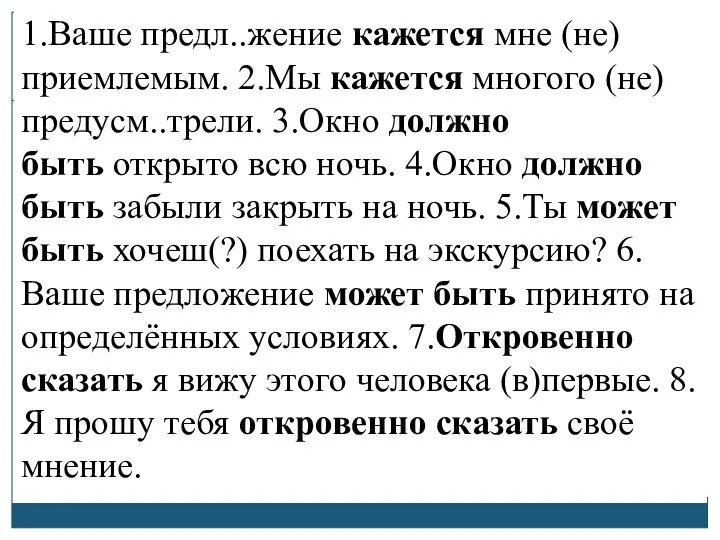 1.Ваше предл..жение кажется мне (не) приемлемым. 2.Мы кажется многого (не) предусм..трели. 3.Окно должно быть открыто всю ночь. 4.Окно должно быть забыли закрыть на ночь. 5.Ты может быть хочеш(?) поехать на экскурсию? 6. Ваше предложение может быть принято на определённых условиях. 7.Откровенно сказать я вижу этого человека (в)первые. 8. Я прошу тебя откровенно сказать своё мнение.